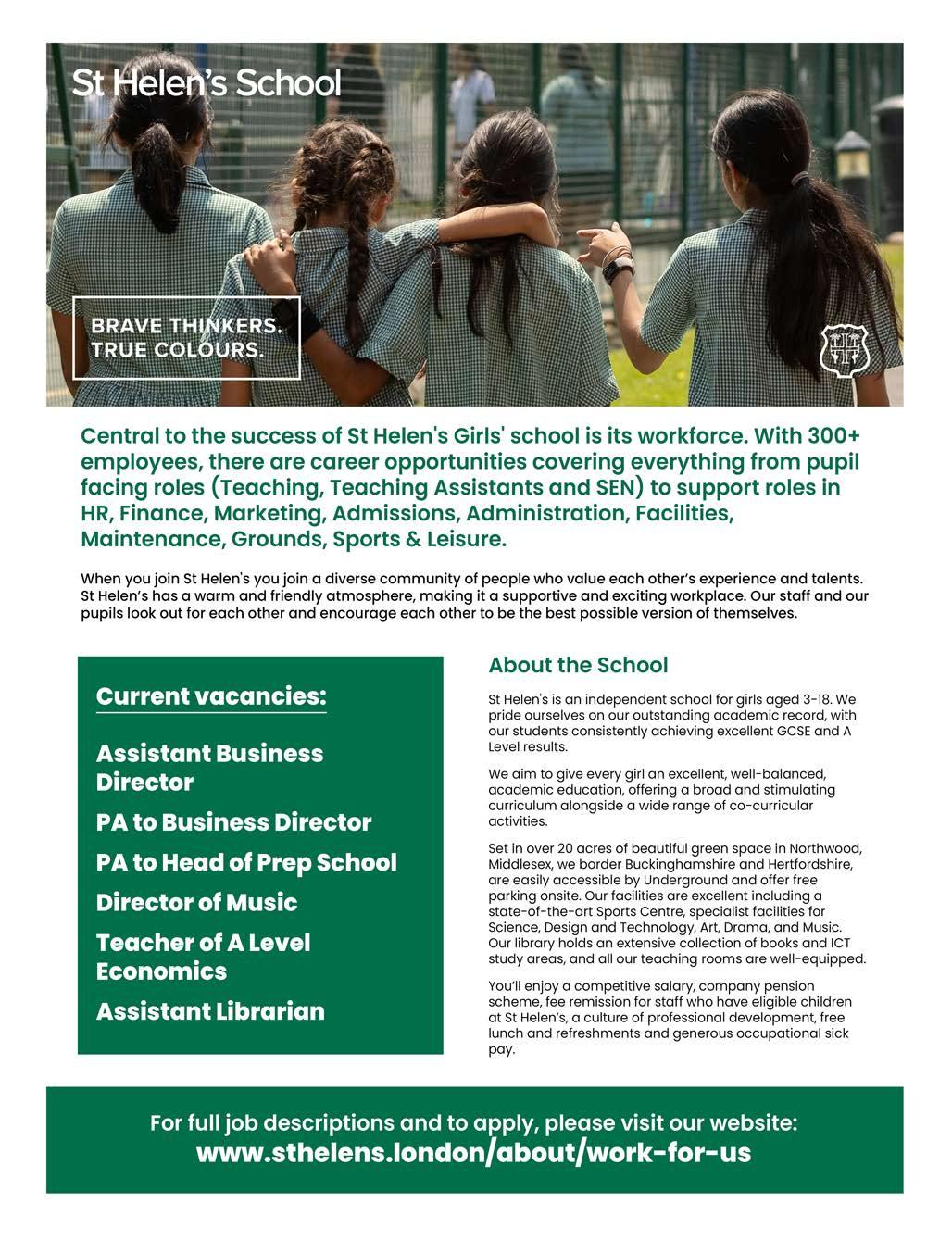 St Helen's School

BRAVE THINKERS.
TRUE COLOURS.

Central to the success of St Helen's Girls' school is its workforce. With 300+ employees, there are career opportunities covering everything from pupil facing roles (Teaching, Teaching Assistants and SEN) to support roles in HR, Finance, Marketing, Admissions, Administration, Facilities, Maintenance, Grounds, Sports & Leisure.

When you join St Helen's you join a diverse community of people who value each other's experience and talents. St Helen's has a warm and friendly atmosphere, making it a supportive and exciting workplace. Our staff and our pupils look out for each other and encourage each other to be the best possible version of themselves.

Current vacancies:

Assistant Business Director

PA to Business Director

PA to Head of Prep School

Director of Music

Teacher of A Level Economics

Assistant Librarian

About the School

St Helen's is an independent school for girls aged 3-18. We pride ourselves on our outstanding academic record, with our students consistently achieving excellent GCSE and A Level results.

We aim to give every girl an excellent, well-balanced, academic education, offering a broad and stimulating curriculum alongside a wide range of co-curricular activities.

Set in over 20 acres of beautiful green space in Northwood, Middlesex, we border Buckinghamshire and Hertfordshire, are easily accessible by Underground and offer free parking onsite. Our facilities are excellent including a state-of-the-art Sports Centre, specialist facilities for Science, Design and Technology, Art, Drama, and Music. Our library holds an extensive collection of books and ICT study areas, and all our teaching rooms are well-equipped.

You'll enjoy a competitive salary, company pension scheme, fee remission for staff who have eligible children at St Helen's, a culture of professional development, free lunch and refreshments and generous occupational sick pay.

For full job descriptions and to apply, please visit our website:
www.sthelens.london/about/work-for-us